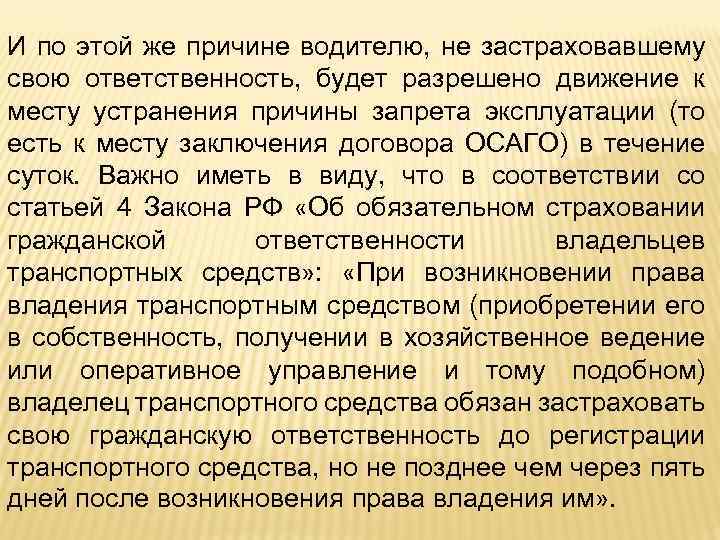 И по этой же причине водителю, не застраховавшему свою ответственность, будет разрешено движение к месту устранения причины запрета эксплуатации (то есть к месту заключения договора ОСАГО) в течение суток. Важно иметь в виду, что в соответствии со статьей 4 Закона РФ «Об обязательном страховании гражданской ответственности владельцев транспортных средств»: «При возникновении права владения транспортным средством (приобретении его в собственность, получении в хозяйственное ведение или оперативное управление и тому подобном) владелец транспортного средства обязан застраховать свою гражданскую ответственность до регистрации транспортного средства, но не позднее чем через пять дней после возникновения права владения им».